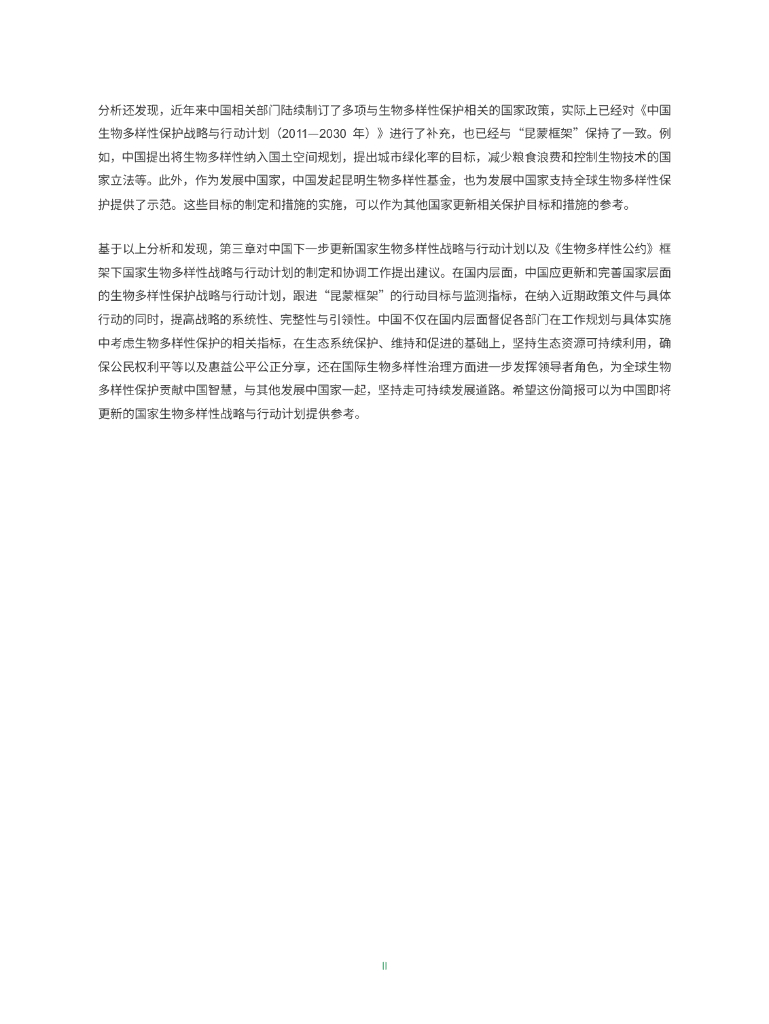 分析还发现，近年来中国相关部门陆续制订了多项与生物多样性保护相关的国家政策，实际上已经对《中国生物多样性保护战略与行动计划（2011—2030 年）》进行了补充，也已经与“昆蒙框架”保持了一致。例如，中国提出将生物多样性纳入国土空间规划，提出城市绿化率的目标，减少粮食浪费和控制生物技术的国家立法等。此外，作为发展中国家，中国发起昆明生物多样性基金，也为发展中国家支持全球生物多样性保护提供了示范。这些目标的制定和措施的实施，可以作为其他国家更新相关保护目标和措施的参考。

基于以上分析和发现，第三章对中国下一步更新国家生物多样性战略与行动计划以及《生物多样性公约》框架下国家生物多样性战略与行动计划的制定和协调工作提出建议。在国内层面，中国应更新和完善国家层面的生物多样性保护战略与行动计划，跟进“昆蒙框架”的行动目标与监测指标，在纳入近期政策文件与具体行动的同时，提高战略的系统性、完整性与引领性。中国不仅在国内层面督促各部门在工作规划与具体实施中考虑生物多样性保护的相关指标，在生态系统保护、维持和促进的基础上，坚持生态资源可持续利用，确保公民权利平等以及惠益公平公正分享，还在国际生物多样性治理方面进一步发挥领导者角色，为全球生物多样性保护贡献中国智慧，与其他发展中国家一起，坚持走可持续发展道路。希望这份简报可以为中国即将更新的国家生物多样性战略与行动计划提供参考。

II